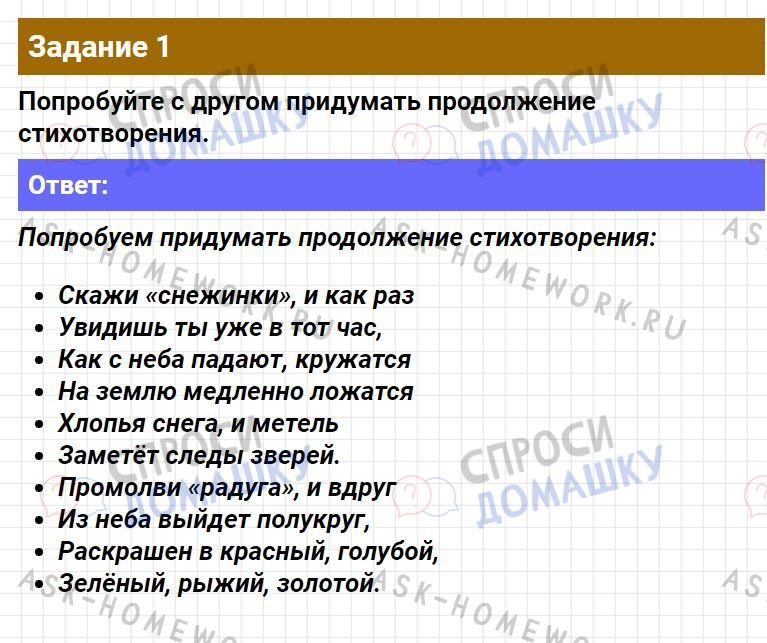 Задание 1

Попробуйте с другом придумать продолжение стихотворения.

Ответ:

Попробуем придумать продолжение стихотворения:

• Скажи «снежинки», и как раз
• Увидишь ты уже в тот час,
• Как с неба падают, кружатся
• На землю медленно ложатся
• Хлопья снега, и метель
• Заметёт следы зверей.
• Промолви «радуга», и вдруг
• Из неба выйдет полукруг,
• Раскрашен в красный, голубой,
• Зелёный, рыжий, золотой.

СПРОСИ ДОМАШКУ

ASK-HOMEWORK.RU